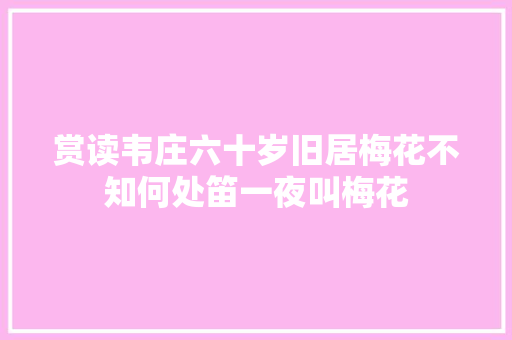 赏读韦庄六十岁旧居梅花不知何处笛一夜叫梅花